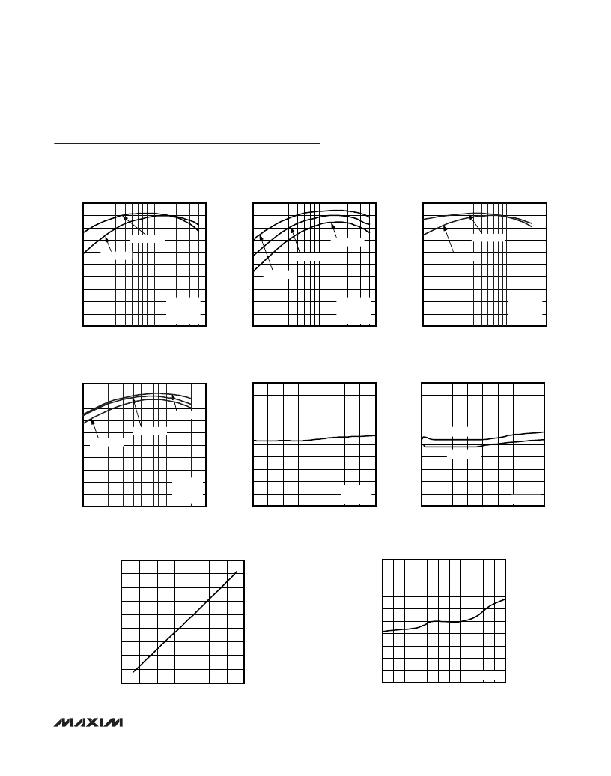 MAXIM